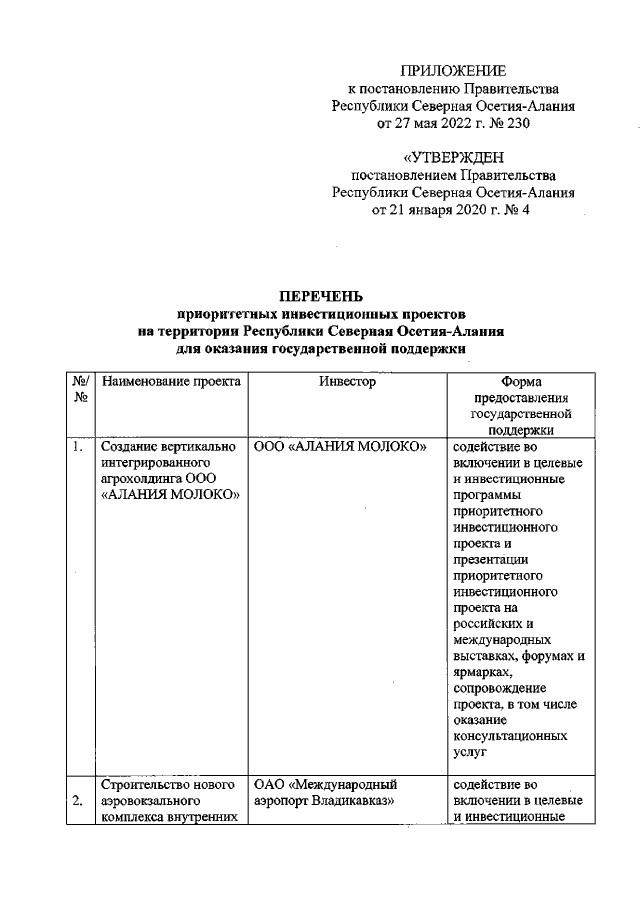 ПРИЛОЖЕНИЕ
к постановлению Правительства
Республики Северная Осетия-Алания
от 27 мая 2022 г. № 230

«УТВЕРЖДЕН
постановлением Правительства
Республики Северная Осетия-Алания
от 21 января 2020 г. № 4

ПЕРЕЧЕНЬ
приоритетных инвестиционных проектов
на территории Республики Северная Осетия-Алания
для оказания государственной поддержки

| №/№ | Наименование проекта | Инвестор | Форма предоставления государственной поддержки |
|---|---|---|---|
| 1. | Создание вертикально интегрированного агрохолдинга ООО «АЛАНИЯ МОЛОКО» | ООО «АЛАНИЯ МОЛОКО» | содействие во включении в целевые и инвестиционные программы приоритетного инвестиционного проекта и презентации приоритетного инвестиционного проекта на российских и международных выставках, форумах и ярмарках, сопровождение проекта, в том числе оказание консультационных услуг |
| 2. | Строительство нового аэровокзального комплекса внутренних | ОАО «Международный аэропорт Владикавказ» | содействие во включении в целевые и инвестиционные |